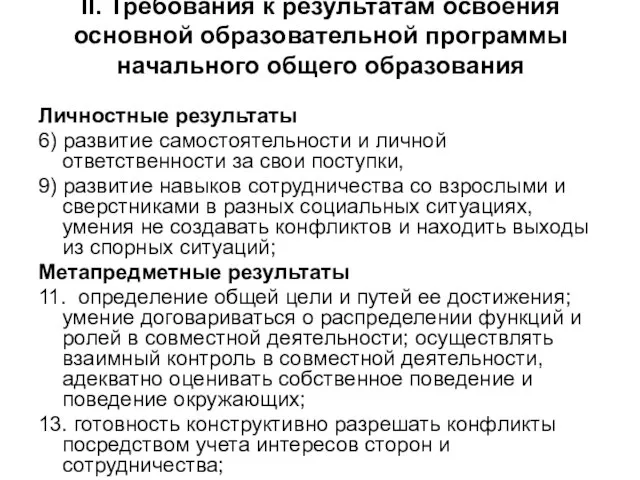 II. Требования к результатам освоения основной образовательной программы начального общего образования

Личностные результаты

6) развитие самостоятельности и личной ответственности за свои поступки,

9) развитие навыков сотрудничества со взрослыми и сверстниками в разных социальных ситуациях, умения не создавать конфликтов и находить выходы из спорных ситуаций;

Метапредметные результаты

11. определение общей цели и путей ее достижения; умение договариваться о распределении функций и ролей в совместной деятельности; осуществлять взаимный контроль в совместной деятельности, адекватно оценивать собственное поведение и поведение окружающих;

13. готовность конструктивно разрешать конфликты посредством учета интересов сторон и сотрудничества;